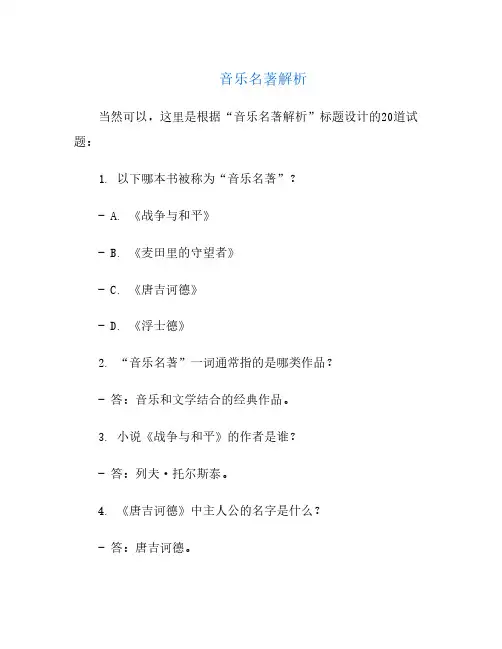 音乐名著解析

当然可以，这里是根据“音乐名著解析”标题设计的20道试题：

1. 以下哪本书被称为“音乐名著”？

- A. 《战争与和平》

- B. 《麦田里的守望者》

- C. 《唐吉诃德》

- D. 《浮士德》

2. “音乐名著”一词通常指的是哪类作品？

- 答：音乐和文学结合的经典作品。

3. 小说《战争与和平》的作者是谁？

- 答：列夫·托尔斯泰。

4. 《唐吉诃德》中主人公的名字是什么？

- 答：唐吉诃德。